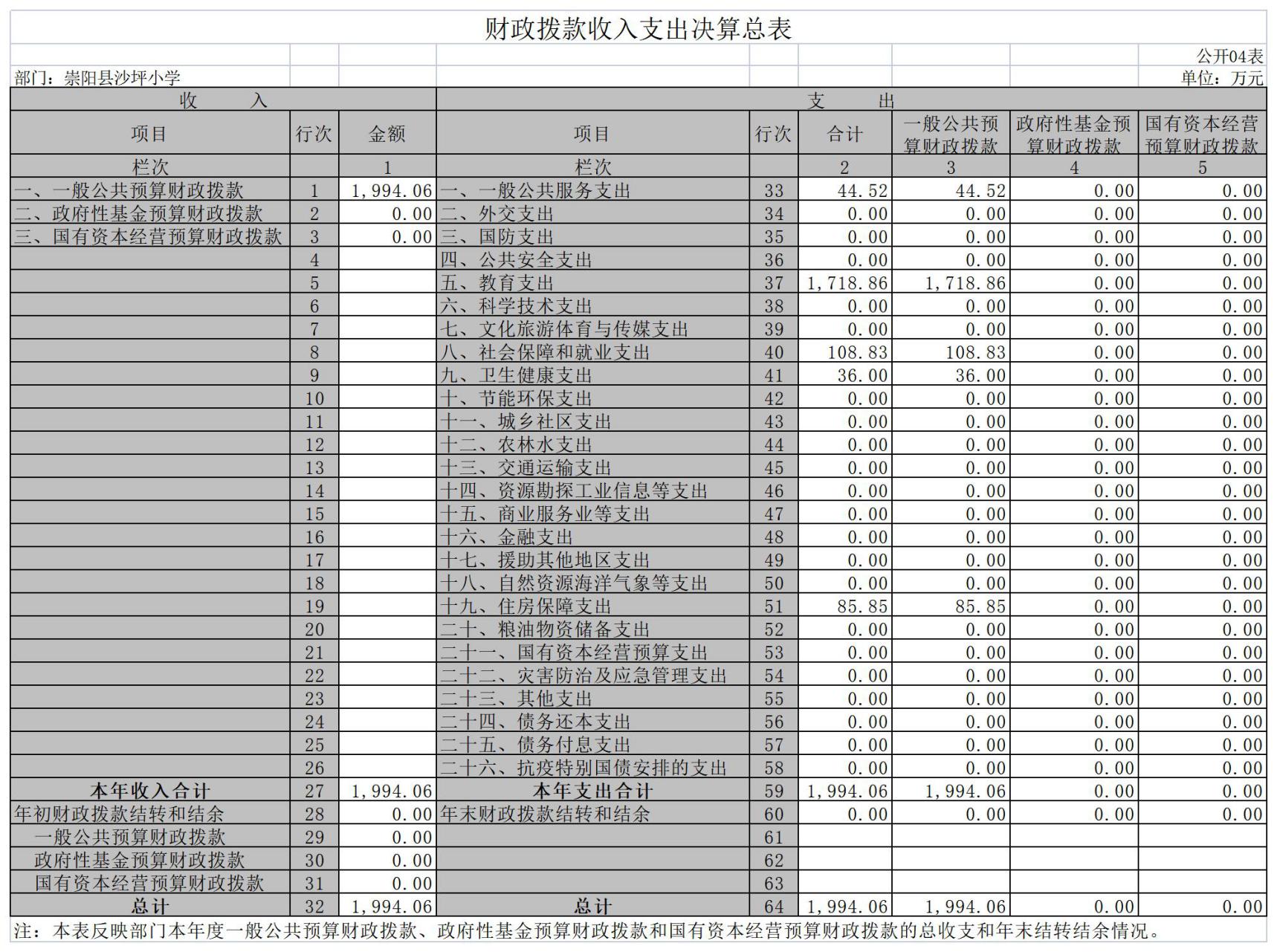 财政拨款收入支出决算总表

公开04表

部门：崇阳县沙坪小学

单位：万元

| 收　　入 | | | 支　　出 | | | | | |
|---|---|---|---|---|---|---|---|---|
| 项目 | 行次 | 金额 | 项目 | 行次 | 合计 | 一般公共预算财政拨款 | 政府性基金预算财政拨款 | 国有资本经营预算财政拨款 |
| 栏次 | | 1 | 栏次 | | 2 | 3 | 4 | 5 |
| 一、一般公共预算财政拨款 | 1 | 1,994.06 | 一、一般公共服务支出 | 33 | 44.52 | 44.52 | 0.00 | 0.00 |
| 二、政府性基金预算财政拨款 | 2 | 0.00 | 二、外交支出 | 34 | 0.00 | 0.00 | 0.00 | 0.00 |
| 三、国有资本经营预算财政拨款 | 3 | 0.00 | 三、国防支出 | 35 | 0.00 | 0.00 | 0.00 | 0.00 |
| | 4 | | 四、公共安全支出 | 36 | 0.00 | 0.00 | 0.00 | 0.00 |
| | 5 | | 五、教育支出 | 37 | 1,718.86 | 1,718.86 | 0.00 | 0.00 |
| | 6 | | 六、科学技术支出 | 38 | 0.00 | 0.00 | 0.00 | 0.00 |
| | 7 | | 七、文化旅游体育与传媒支出 | 39 | 0.00 | 0.00 | 0.00 | 0.00 |
| | 8 | | 八、社会保障和就业支出 | 40 | 108.83 | 108.83 | 0.00 | 0.00 |
| | 9 | | 九、卫生健康支出 | 41 | 36.00 | 36.00 | 0.00 | 0.00 |
| | 10 | | 十、节能环保支出 | 42 | 0.00 | 0.00 | 0.00 | 0.00 |
| | 11 | | 十一、城乡社区支出 | 43 | 0.00 | 0.00 | 0.00 | 0.00 |
| | 12 | | 十二、农林水支出 | 44 | 0.00 | 0.00 | 0.00 | 0.00 |
| | 13 | | 十三、交通运输支出 | 45 | 0.00 | 0.00 | 0.00 | 0.00 |
| | 14 | | 十四、资源勘探工业信息等支出 | 46 | 0.00 | 0.00 | 0.00 | 0.00 |
| | 15 | | 十五、商业服务业等支出 | 47 | 0.00 | 0.00 | 0.00 | 0.00 |
| | 16 | | 十六、金融支出 | 48 | 0.00 | 0.00 | 0.00 | 0.00 |
| | 17 | | 十七、援助其他地区支出 | 49 | 0.00 | 0.00 | 0.00 | 0.00 |
| | 18 | | 十八、自然资源海洋气象等支出 | 50 | 0.00 | 0.00 | 0.00 | 0.00 |
| | 19 | | 十九、住房保障支出 | 51 | 85.85 | 85.85 | 0.00 | 0.00 |
| | 20 | | 二十、粮油物资储备支出 | 52 | 0.00 | 0.00 | 0.00 | 0.00 |
| | 21 | | 二十一、国有资本经营预算支出 | 53 | 0.00 | 0.00 | 0.00 | 0.00 |
| | 22 | | 二十二、灾害防治及应急管理支出 | 54 | 0.00 | 0.00 | 0.00 | 0.00 |
| | 23 | | 二十三、其他支出 | 55 | 0.00 | 0.00 | 0.00 | 0.00 |
| | 24 | | 二十四、债务还本支出 | 56 | 0.00 | 0.00 | 0.00 | 0.00 |
| | 25 | | 二十五、债务付息支出 | 57 | 0.00 | 0.00 | 0.00 | 0.00 |
| | 26 | | 二十六、抗疫特别国债安排的支出 | 58 | 0.00 | 0.00 | 0.00 | 0.00 |
| 本年收入合计 | 27 | 1,994.06 | 本年支出合计 | 59 | 1,994.06 | 1,994.06 | 0.00 | 0.00 |
| 年初财政拨款结转和结余 | 28 | 0.00 | 年末财政拨款结转和结余 | 60 | 0.00 | 0.00 | 0.00 | 0.00 |
| 一般公共预算财政拨款 | 29 | 0.00 | | 61 | | | | |
| 政府性基金预算财政拨款 | 30 | 0.00 | | 62 | | | | |
| 国有资本经营预算财政拨款 | 31 | 0.00 | | 63 | | | | |
| 总计 | 32 | 1,994.06 | 总计 | 64 | 1,994.06 | 1,994.06 | 0.00 | 0.00 |

注：本表反映部门本年度一般公共预算财政拨款、政府性基金预算财政拨款和国有资本经营预算财政拨款的总收支和年末结转结余情况。